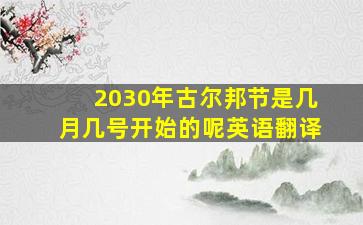 2030年古尔邦节是几月几号开始的呢英语翻译